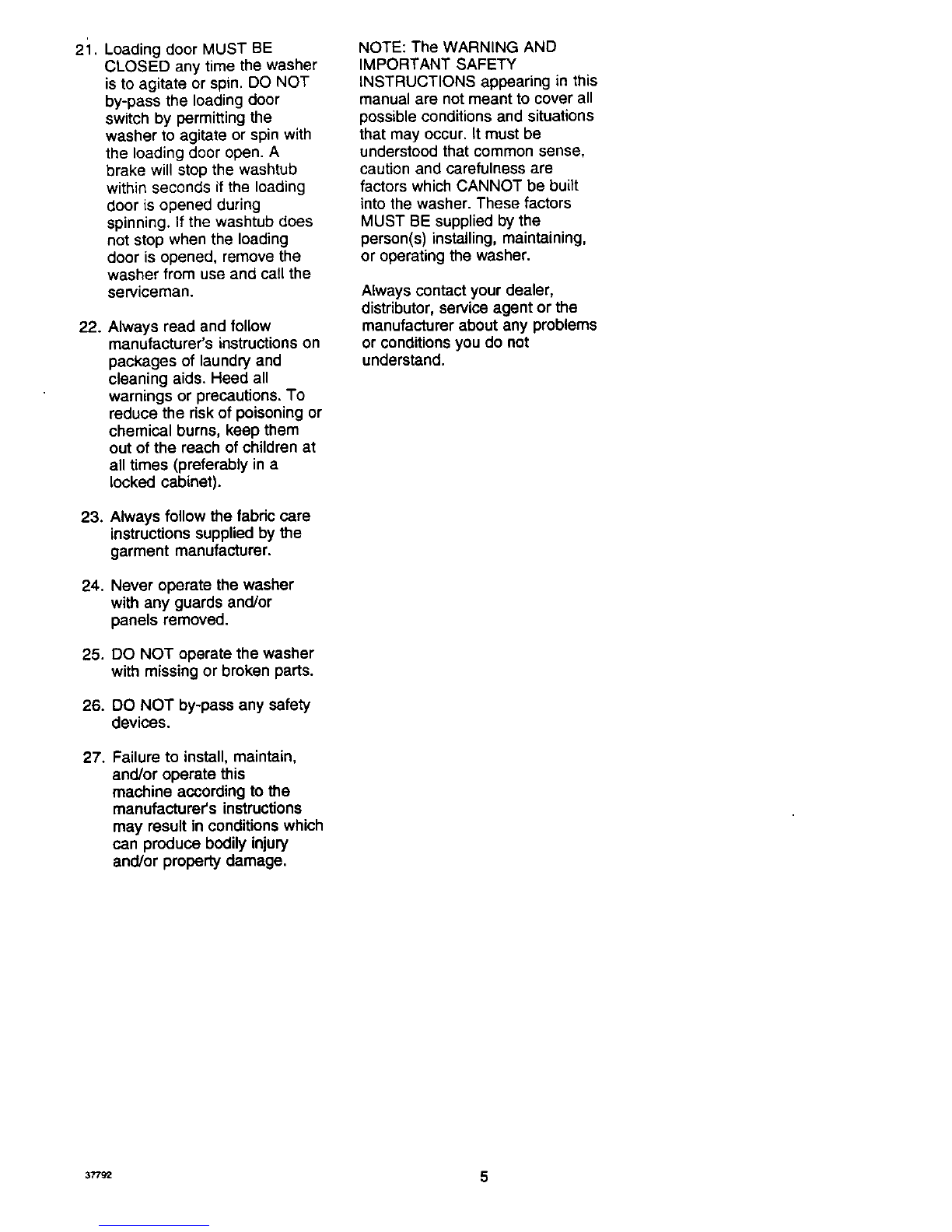 21. Loading door MUST BE CLOSED any time the washer is to agitate or spin. DO NOT by-pass the loading door switch by permitting the washer to agitate or spin with the loading door open. A brake will stop the washtub within seconds if the loading door is opened during spinning. If the washtub does not stop when the loading door is opened, remove the washer from use and call the serviceman.

22. Always read and follow manufacturer's instructions on packages of laundry and cleaning aids. Heed all warnings or precautions. To reduce the risk of poisoning or chemical burns, keep them out of the reach of children at all times (preferably in a locked cabinet).

23. Always follow the fabric care instructions supplied by the garment manufacturer.

24. Never operate the washer with any guards and/or panels removed.

25. DO NOT operate the washer with missing or broken parts.

26. DO NOT by-pass any safety devices.

27. Failure to install, maintain, and/or operate this machine according to the manufacturer's instructions may result in conditions which can produce bodily injury and/or property damage.

NOTE: The WARNING AND IMPORTANT SAFETY INSTRUCTIONS appearing in this manual are not meant to cover all possible conditions and situations that may occur. It must be understood that common sense, caution and carefulness are factors which CANNOT be built into the washer. These factors MUST BE supplied by the person(s) installing, maintaining, or operating the washer.

Always contact your dealer, distributor, service agent or the manufacturer about any problems or conditions you do not understand.

37792

5